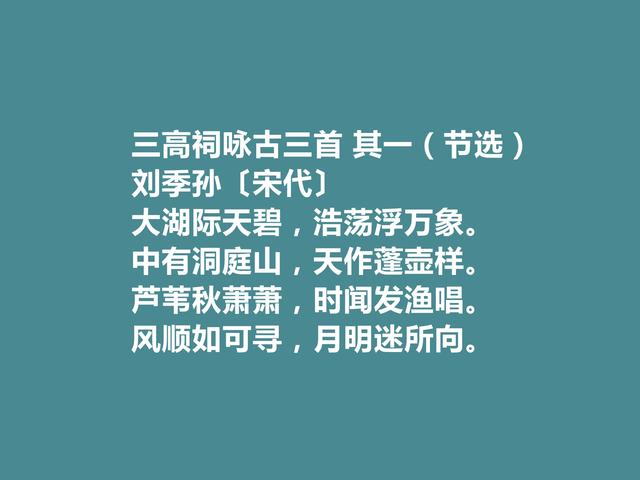 三高祠咏古三首 其一（节选）
刘季孙〔宋代〕
大湖际天碧，浩荡浮万象。
中有洞庭山，天作蓬壶样。
芦苇秋萧萧，时闻发渔唱。
风顺如可寻，月明迷所向。